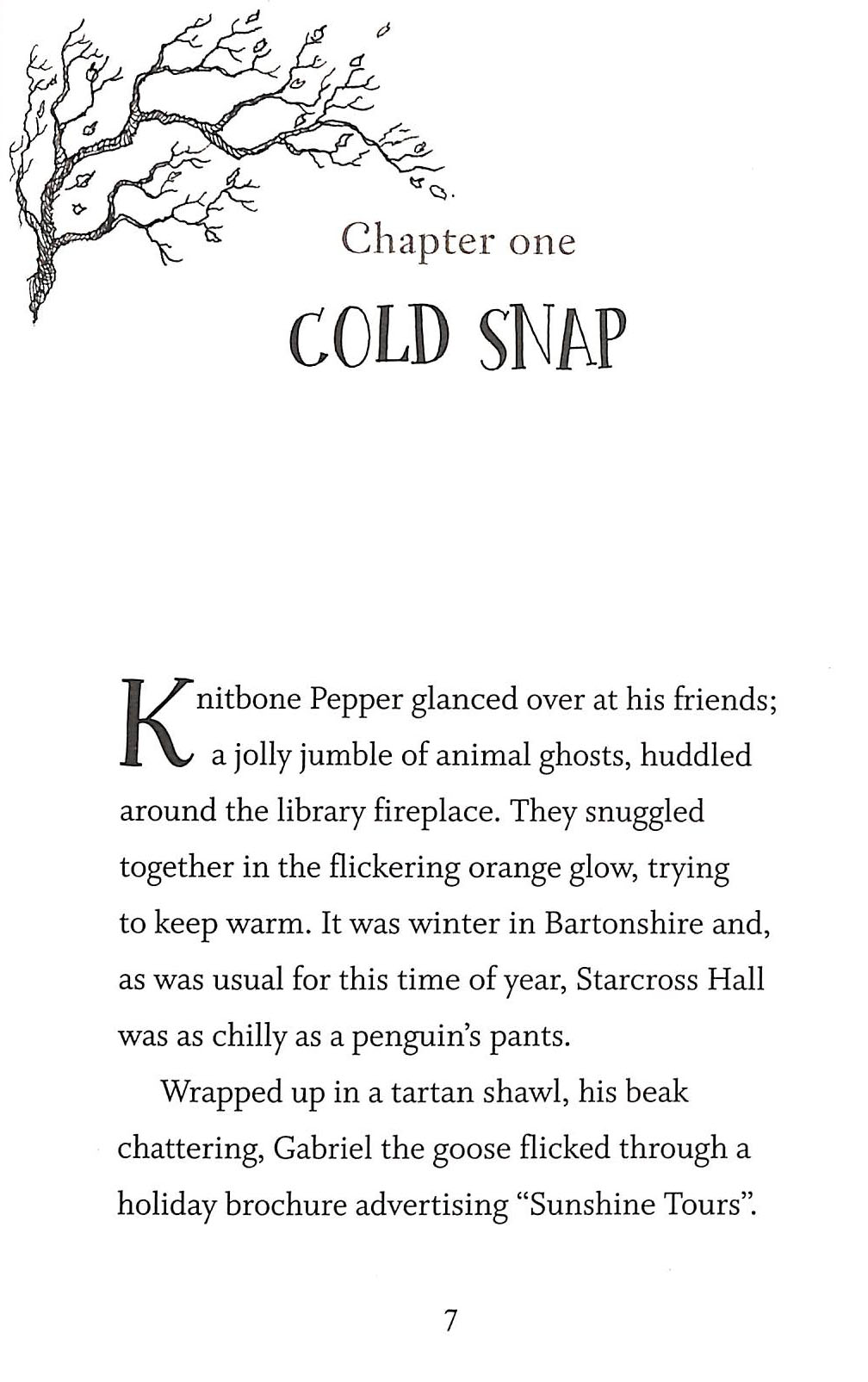 Chapter one

COLD SNAP

Knitbone Pepper glanced over at his friends; a jolly jumble of animal ghosts, huddled around the library fireplace. They snuggled together in the flickering orange glow, trying to keep warm. It was winter in Bartonshire and, as was usual for this time of year, Starcross Hall was as chilly as a penguin's pants.

Wrapped up in a tartan shawl, his beak chattering, Gabriel the goose flicked through a holiday brochure advertising "Sunshine Tours".

7